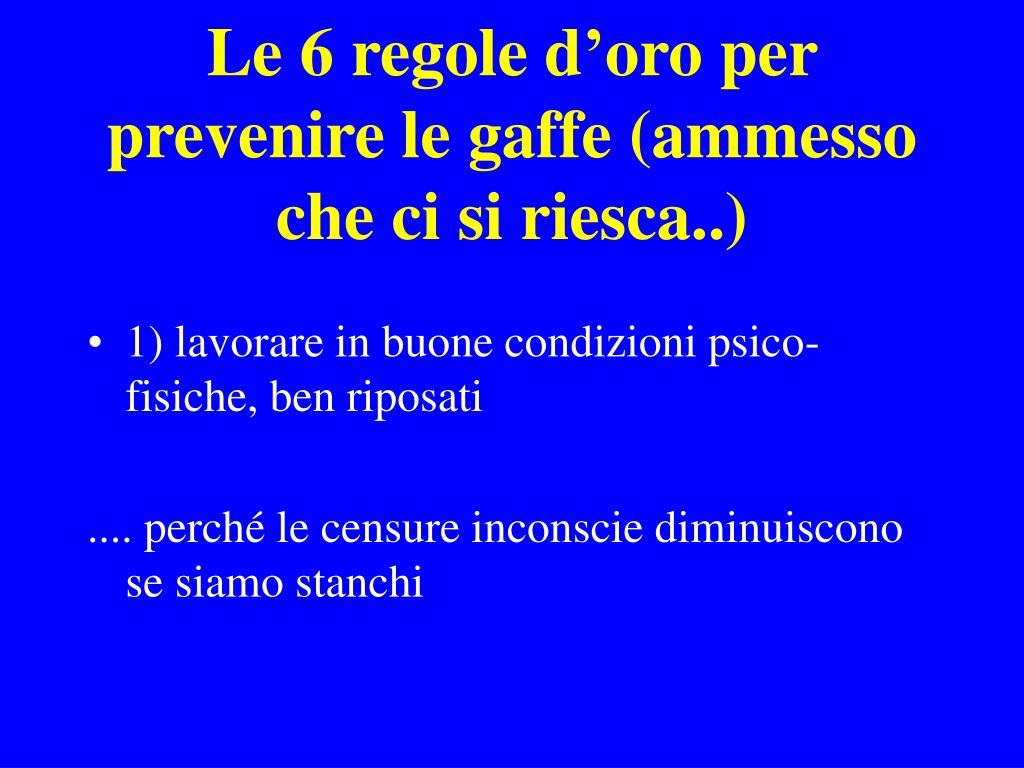 Le 6 regole d’oro per prevenire le gaffe (ammesso che ci si riesca..)

• 1) lavorare in buone condizioni psico-fisiche, ben riposati

.... perché le censure inconscie diminuiscono se siamo stanchi